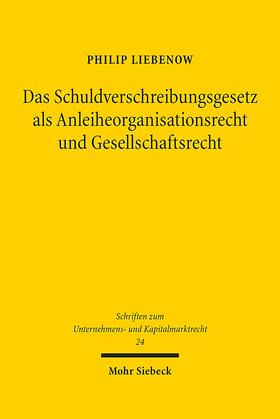 PHILIP LIEBENOW

Das Schuldverschreibungsgesetz als Anleiheorganisationsrecht und Gesellschaftsrecht

Schriften zum Unternehmens- und Kapitalmarktrecht 24

Mohr Siebeck